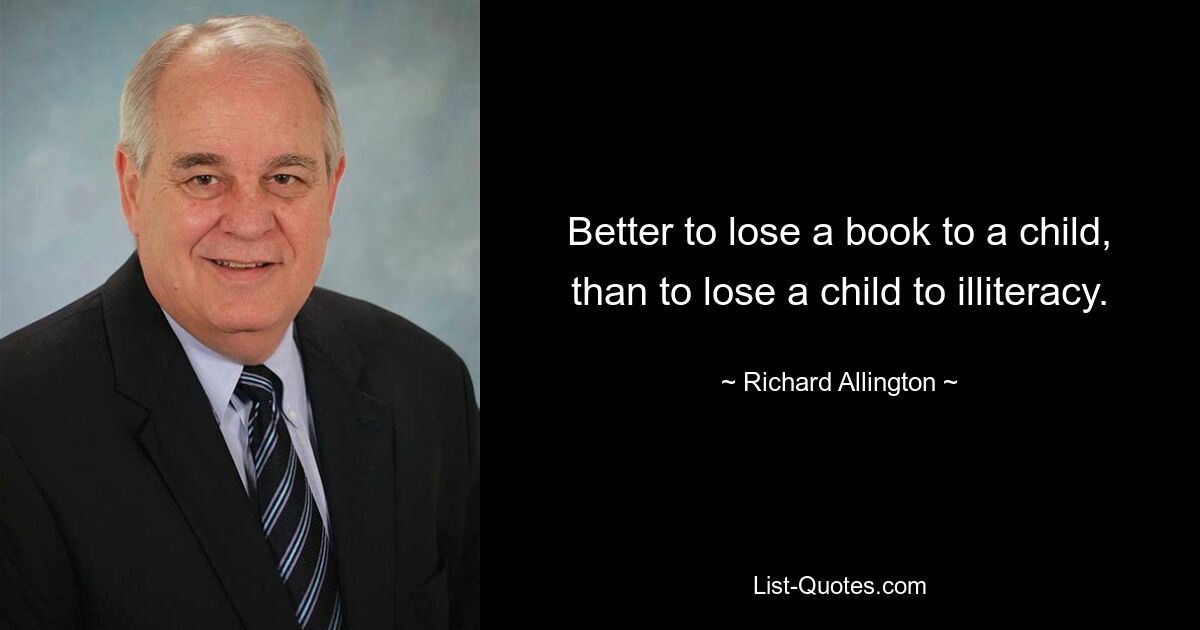 Better to lose a book to a child, than to lose a child to illiteracy.

~ Richard Allington ~

List-Quotes.com